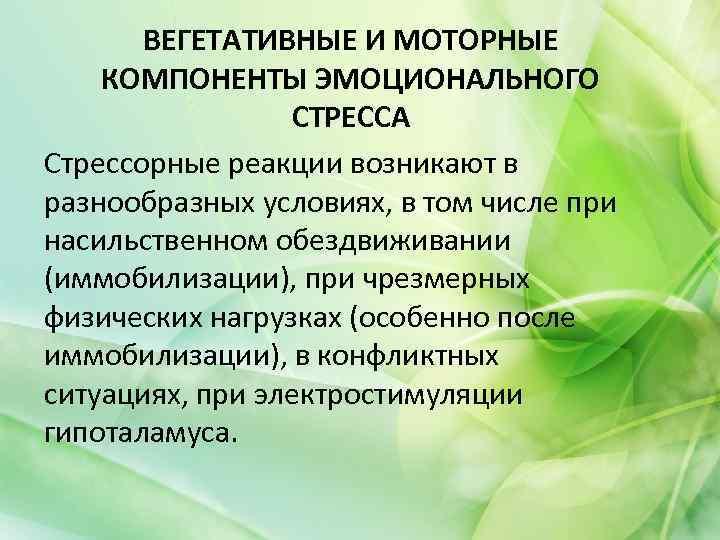 ВЕГЕТАТИВНЫЕ И МОТОРНЫЕ КОМПОНЕНТЫ ЭМОЦИОНАЛЬНОГО СТРЕССА

Стрессорные реакции возникают в разнообразных условиях, в том числе при насильственном обездвиживании (иммобилизации), при чрезмерных физических нагрузках (особенно после иммобилизации), в конфликтных ситуациях, при электростимуляции гипоталамуса.